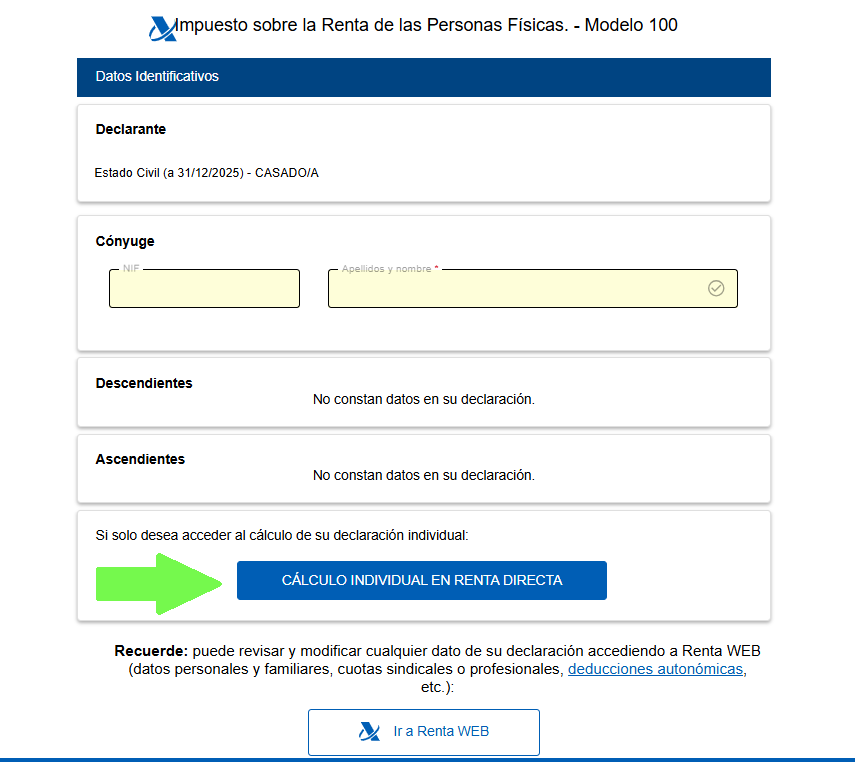 Impuesto sobre la Renta de las Personas Físicas. - Modelo 100

Datos Identificativos

Declarante

Estado Civil (a 31/12/2025) - CASADO/A

Cónyuge

NIF

Apellidos y nombre *

Descendientes

No constan datos en su declaración.

Ascendientes

No constan datos en su declaración.

Si solo desea acceder al cálculo de su declaración individual:

CÁLCULO INDIVIDUAL EN RENTA DIRECTA

Recuerde: puede revisar y modificar cualquier dato de su declaración accediendo a Renta WEB (datos personales y familiares, cuotas sindicales o profesionales, deducciones autonómicas, etc.):

Ir a Renta WEB